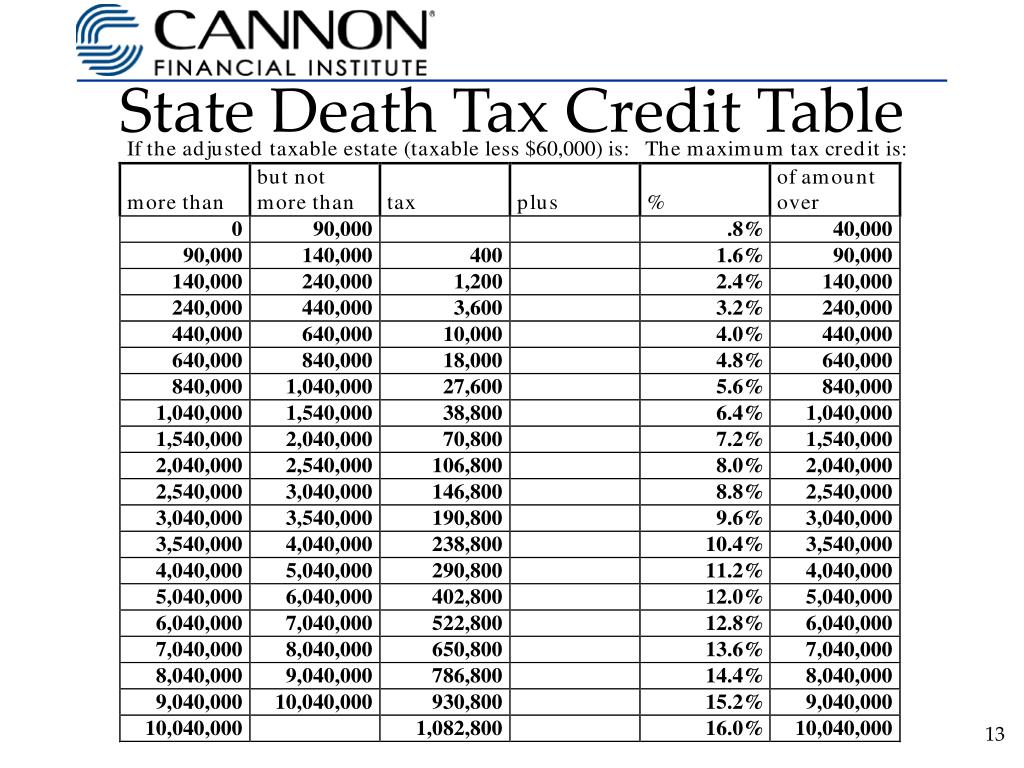 CANNON®
FINANCIAL INSTITUTE

State Death Tax Credit Table

If the adjusted taxable estate (taxable less $60,000) is: The maximum tax credit is:

| more than | but not more than | tax | plus | % | of amount over |
|---|---|---|---|---|---|
| 0 | 90,000 | | | .8% | 40,000 |
| 90,000 | 140,000 | 400 | | 1.6% | 90,000 |
| 140,000 | 240,000 | 1,200 | | 2.4% | 140,000 |
| 240,000 | 440,000 | 3,600 | | 3.2% | 240,000 |
| 440,000 | 640,000 | 10,000 | | 4.0% | 440,000 |
| 640,000 | 840,000 | 18,000 | | 4.8% | 640,000 |
| 840,000 | 1,040,000 | 27,600 | | 5.6% | 840,000 |
| 1,040,000 | 1,540,000 | 38,800 | | 6.4% | 1,040,000 |
| 1,540,000 | 2,040,000 | 70,800 | | 7.2% | 1,540,000 |
| 2,040,000 | 2,540,000 | 106,800 | | 8.0% | 2,040,000 |
| 2,540,000 | 3,040,000 | 146,800 | | 8.8% | 2,540,000 |
| 3,040,000 | 3,540,000 | 190,800 | | 9.6% | 3,040,000 |
| 3,540,000 | 4,040,000 | 238,800 | | 10.4% | 3,540,000 |
| 4,040,000 | 5,040,000 | 290,800 | | 11.2% | 4,040,000 |
| 5,040,000 | 6,040,000 | 402,800 | | 12.0% | 5,040,000 |
| 6,040,000 | 7,040,000 | 522,800 | | 12.8% | 6,040,000 |
| 7,040,000 | 8,040,000 | 650,800 | | 13.6% | 7,040,000 |
| 8,040,000 | 9,040,000 | 786,800 | | 14.4% | 8,040,000 |
| 9,040,000 | 10,040,000 | 930,800 | | 15.2% | 9,040,000 |
| 10,040,000 | | 1,082,800 | | 16.0% | 10,040,000 |

13